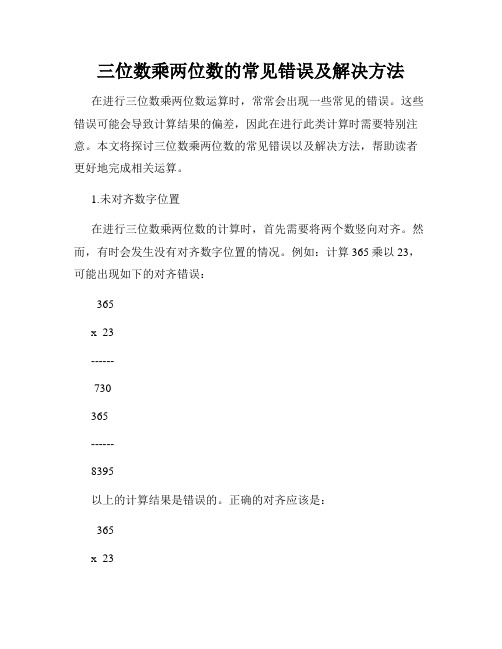 三位数乘两位数的常见错误及解决方法

在进行三位数乘两位数运算时，常常会出现一些常见的错误。这些错误可能会导致计算结果的偏差，因此在进行此类计算时需要特别注意。本文将探讨三位数乘两位数的常见错误以及解决方法，帮助读者更好地完成相关运算。

1.未对齐数字位置

在进行三位数乘两位数的计算时，首先需要将两个数竖向对齐。然而，有时会发生没有对齐数字位置的情况。例如：计算 365 乘以 23，可能出现如下的对齐错误：

365

x 23

------

730

365

------

8395

以上的计算结果是错误的。正确的对齐应该是：

365

x 23